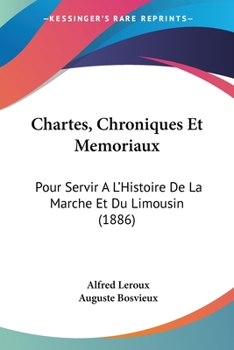 —KESSINGER'S RARE REPRINTS—

Chartes, Chroniques Et Memoriaux

Pour Servir A L'Histoire De La Marche Et Du Limousin (1886)

Alfred Leroux
Auguste Bosvieux